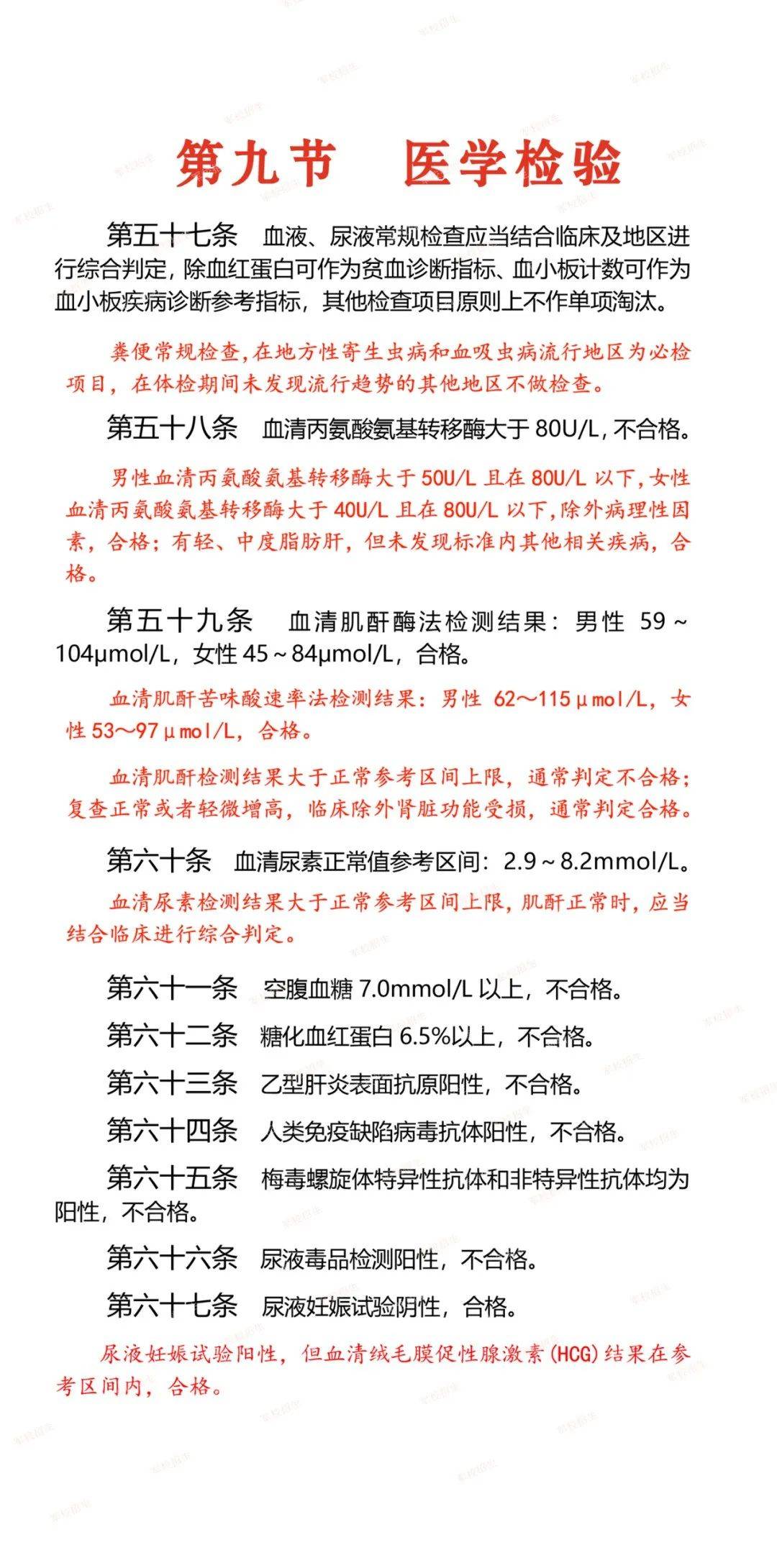 第九节　医学检验

第五十七条　血液、尿液常规检查应当结合临床及地区进行综合判定，除血红蛋白可作为贫血诊断指标、血小板计数可作为血小板疾病诊断参考指标，其他检查项目原则上不作单项淘汰。

粪便常规检查，在地方性寄生虫病和血吸虫病流行地区为必检项目，在体检期间未发现流行趋势的其他地区不做检查。

第五十八条　血清丙氨酸氨基转移酶大于 80U/L，不合格。

男性血清丙氨酸氨基转移酶大于 50U/L 且在 80U/L 以下，女性血清丙氨酸氨基转移酶大于 40U/L 且在 80U/L 以下，除外病理性因素，合格；有轻、中度脂肪肝，但未发现标准内其他相关疾病，合格。

第五十九条　血清肌酐酶法检测结果：男性 59～104μmol/L，女性 45～84μmol/L，合格。

血清肌酐苦味酸速率法检测结果：男性 62～115μmol/L，女性 53～97μmol/L，合格。

血清肌酐检测结果大于正常参考区间上限，通常判定不合格；复查正常或者轻微增高，临床除外肾脏功能受损，通常判定合格。

第六十条　血清尿素正常值参考区间：2.9～8.2mmol/L。

血清尿素检测结果大于正常参考区间上限，肌酐正常时，应当结合临床进行综合判定。

第六十一条　空腹血糖 7.0mmol/L 以上，不合格。

第六十二条　糖化血红蛋白 6.5%以上，不合格。

第六十三条　乙型肝炎表面抗原阳性，不合格。

第六十四条　人类免疫缺陷病毒抗体阳性，不合格。

第六十五条　梅毒螺旋体特异性抗体和非特异性抗体均为阳性，不合格。

第六十六条　尿液毒品检测阳性，不合格。

第六十七条　尿液妊娠试验阴性，合格。

尿液妊娠试验阳性，但血清绒毛膜促性腺激素（HCG）结果在参考区间内，合格。